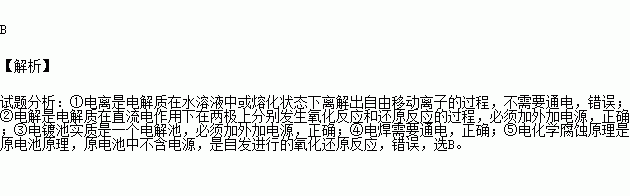 B

【解析】

试题分析：①电离是电解质在水溶液中或熔化状态下离解出自由移动离子的过程，不需要通电，错误；②电解是电解质在直流电作用下在两极上分别发生氧化反应和还原反应的过程，必须加外加电源，正确；③电镀池实质是一个电解池，必须加外加电源，正确；④电焊需要通电，正确；⑤电化学腐蚀原理是原电池原理，原电池中不含电源，是自发进行的氧化还原反应，错误，选B。